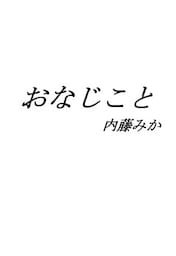 おなじこと

内藤みか